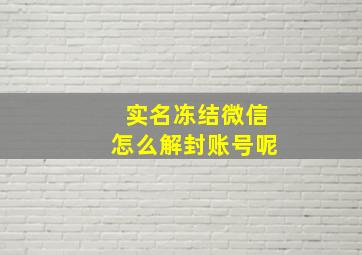 实名冻结微信
怎么解封账号呢